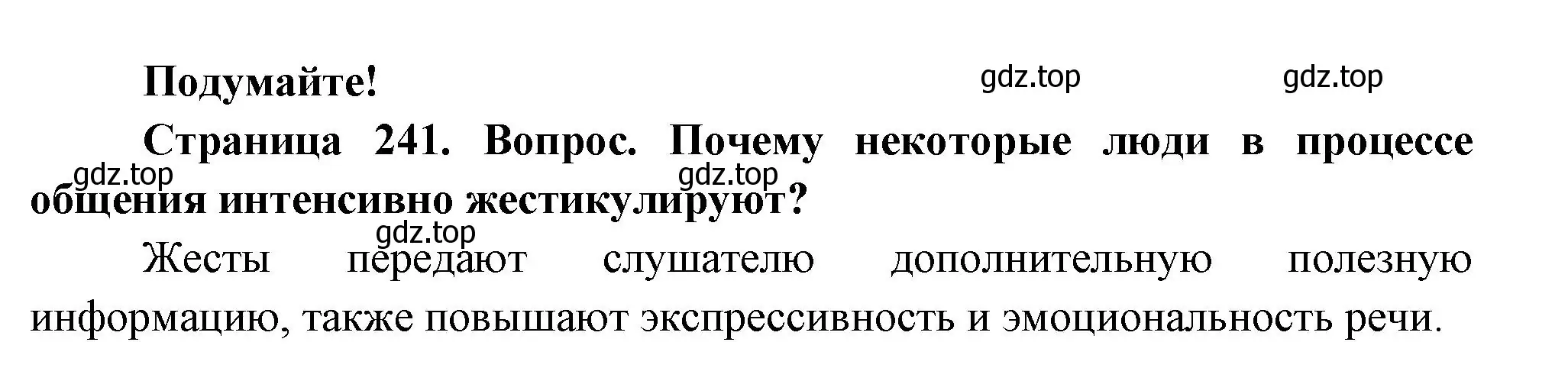 Подумайте!

gdz.top gdz.top

Страница 241. Вопрос. Почему некоторые люди в процессе общения интенсивно жестикулируют?

gdz.top gdz.top

gdz.top

Жесты передают слушателю дополнительную полезную информацию, также повышают экспрессивность и эмоциональность речи.